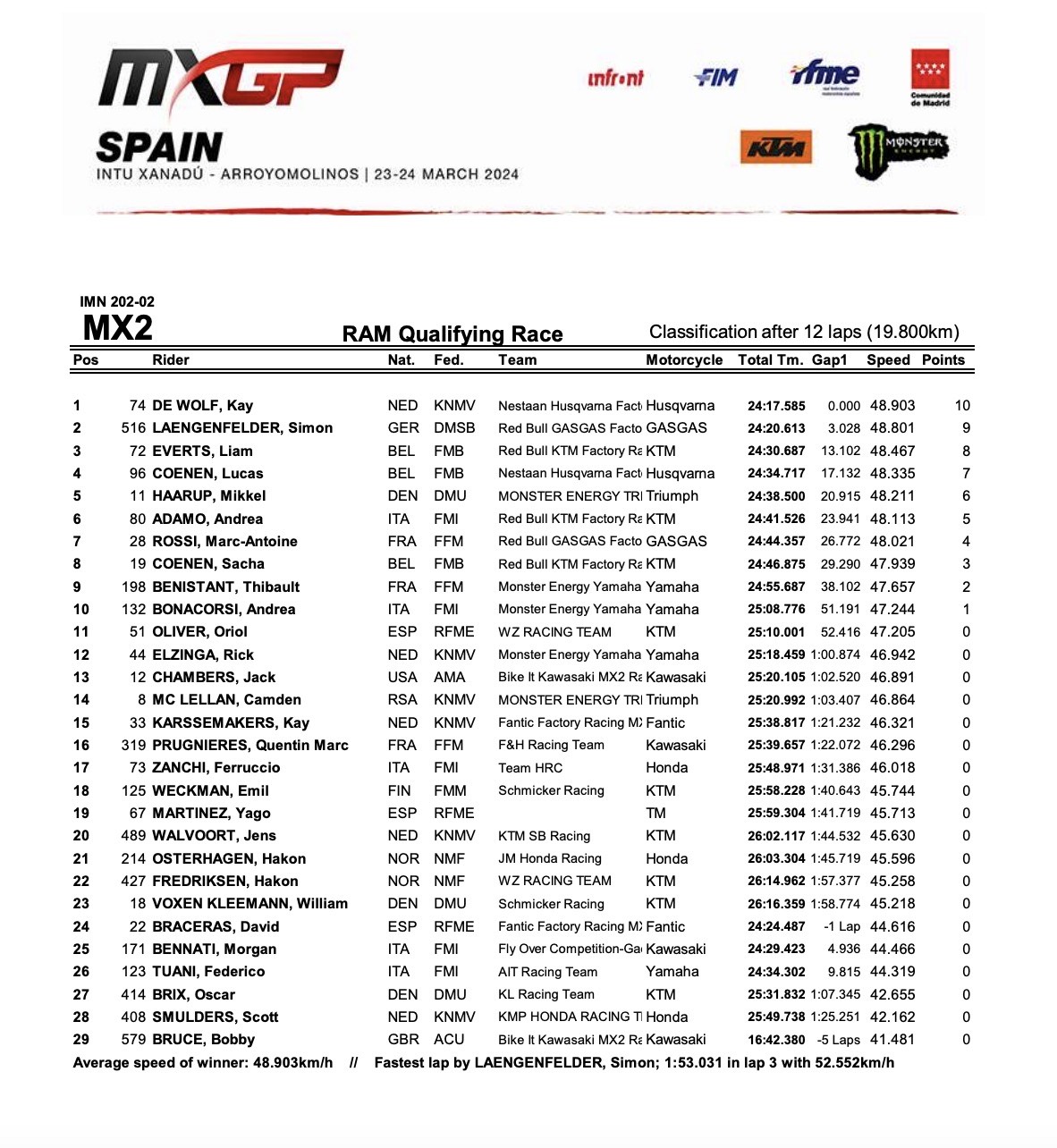 MXGP

SPAIN
INTU XANADÚ - ARROYOMOLINOS | 23-24 MARCH 2024

infront FIM rfme Comunidad de Madrid

KTM MONSTER ENERGY

IMN 202-02
MX2
RAM Qualifying Race
Classification after 12 laps (19.800km)

| Pos | | Rider | Nat. | Fed. | Team | Motorcycle | Total Tm. | Gap1 | Speed | Points |
|---|---|---|---|---|---|---|---|---|---|---|
| 1 | 74 | DE WOLF, Kay | NED | KNMV | Nestaan Husqvarna Fact | Husqvarna | 24:17.585 | 0.000 | 48.903 | 10 |
| 2 | 516 | LAENGENFELDER, Simon | GER | DMSB | Red Bull GASGAS Facto | GASGAS | 24:20.613 | 3.028 | 48.801 | 9 |
| 3 | 72 | EVERTS, Liam | BEL | FMB | Red Bull KTM Factory Ra | KTM | 24:30.687 | 13.102 | 48.467 | 8 |
| 4 | 96 | COENEN, Lucas | BEL | FMB | Nestaan Husqvarna Fact | Husqvarna | 24:34.717 | 17.132 | 48.335 | 7 |
| 5 | 11 | HAARUP, Mikkel | DEN | DMU | MONSTER ENERGY TRI | Triumph | 24:38.500 | 20.915 | 48.211 | 6 |
| 6 | 80 | ADAMO, Andrea | ITA | FMI | Red Bull KTM Factory Ra | KTM | 24:41.526 | 23.941 | 48.113 | 5 |
| 7 | 28 | ROSSI, Marc-Antoine | FRA | FFM | Red Bull GASGAS Facto | GASGAS | 24:44.357 | 26.772 | 48.021 | 4 |
| 8 | 19 | COENEN, Sacha | BEL | FMB | Red Bull KTM Factory Ra | KTM | 24:46.875 | 29.290 | 47.939 | 3 |
| 9 | 198 | BENISTANT, Thibault | FRA | FFM | Monster Energy Yamaha | Yamaha | 24:55.687 | 38.102 | 47.657 | 2 |
| 10 | 132 | BONACORSI, Andrea | ITA | FMI | Monster Energy Yamaha | Yamaha | 25:08.776 | 51.191 | 47.244 | 1 |
| 11 | 51 | OLIVER, Oriol | ESP | RFME | WZ RACING TEAM | KTM | 25:10.001 | 52.416 | 47.205 | 0 |
| 12 | 44 | ELZINGA, Rick | NED | KNMV | Monster Energy Yamaha | Yamaha | 25:18.459 | 1:00.874 | 46.942 | 0 |
| 13 | 12 | CHAMBERS, Jack | USA | AMA | Bike It Kawasaki MX2 Ra | Kawasaki | 25:20.105 | 1:02.520 | 46.891 | 0 |
| 14 | 8 | MC LELLAN, Camden | RSA | KNMV | MONSTER ENERGY TRI | Triumph | 25:20.992 | 1:03.407 | 46.864 | 0 |
| 15 | 33 | KARSSEMAKERS, Kay | NED | KNMV | Fantic Factory Racing M | Fantic | 25:38.817 | 1:21.232 | 46.321 | 0 |
| 16 | 319 | PRUGNIERES, Quentin Marc | FRA | FFM | F&H Racing Team | Kawasaki | 25:39.657 | 1:22.072 | 46.296 | 0 |
| 17 | 73 | ZANCHI, Ferruccio | ITA | FMI | Team HRC | Honda | 25:48.971 | 1:31.386 | 46.018 | 0 |
| 18 | 125 | WECKMAN, Emil | FIN | FMM | Schmicker Racing | KTM | 25:58.228 | 1:40.643 | 45.744 | 0 |
| 19 | 67 | MARTINEZ, Yago | ESP | RFME | | TM | 25:59.304 | 1:41.719 | 45.713 | 0 |
| 20 | 489 | WALVOORT, Jens | NED | KNMV | KTM SB Racing | KTM | 26:02.117 | 1:44.532 | 45.630 | 0 |
| 21 | 214 | OSTERHAGEN, Hakon | NOR | NMF | JM Honda Racing | Honda | 26:03.304 | 1:45.719 | 45.596 | 0 |
| 22 | 427 | FREDRIKSEN, Hakon | NOR | NMF | WZ RACING TEAM | KTM | 26:14.962 | 1:57.377 | 45.258 | 0 |
| 23 | 18 | VOXEN KLEEMANN, William | DEN | DMU | Schmicker Racing | KTM | 26:16.359 | 1:58.774 | 45.218 | 0 |
| 24 | 22 | BRACERAS, David | ESP | RFME | Fantic Factory Racing M | Fantic | 24:24.487 | -1 Lap | 44.616 | 0 |
| 25 | 171 | BENNATI, Morgan | ITA | FMI | Fly Over Competition-Ga | Kawasaki | 24:29.423 | 4.936 | 44.466 | 0 |
| 26 | 123 | TUANI, Federico | ITA | FMI | AIT Racing Team | Yamaha | 24:34.302 | 9.815 | 44.319 | 0 |
| 27 | 414 | BRIX, Oscar | DEN | DMU | KL Racing Team | KTM | 25:31.832 | 1:07.345 | 42.655 | 0 |
| 28 | 408 | SMULDERS, Scott | NED | KNMV | KMP HONDA RACING T | Honda | 25:49.738 | 1:25.251 | 42.162 | 0 |
| 29 | 579 | BRUCE, Bobby | GBR | ACU | Bike It Kawasaki MX2 Ra | Kawasaki | 16:42.380 | -5 Laps | 41.481 | 0 |

Average speed of winner: 48.903km/h // Fastest lap by LAENGENFELDER, Simon; 1:53.031 in lap 3 with 52.552km/h